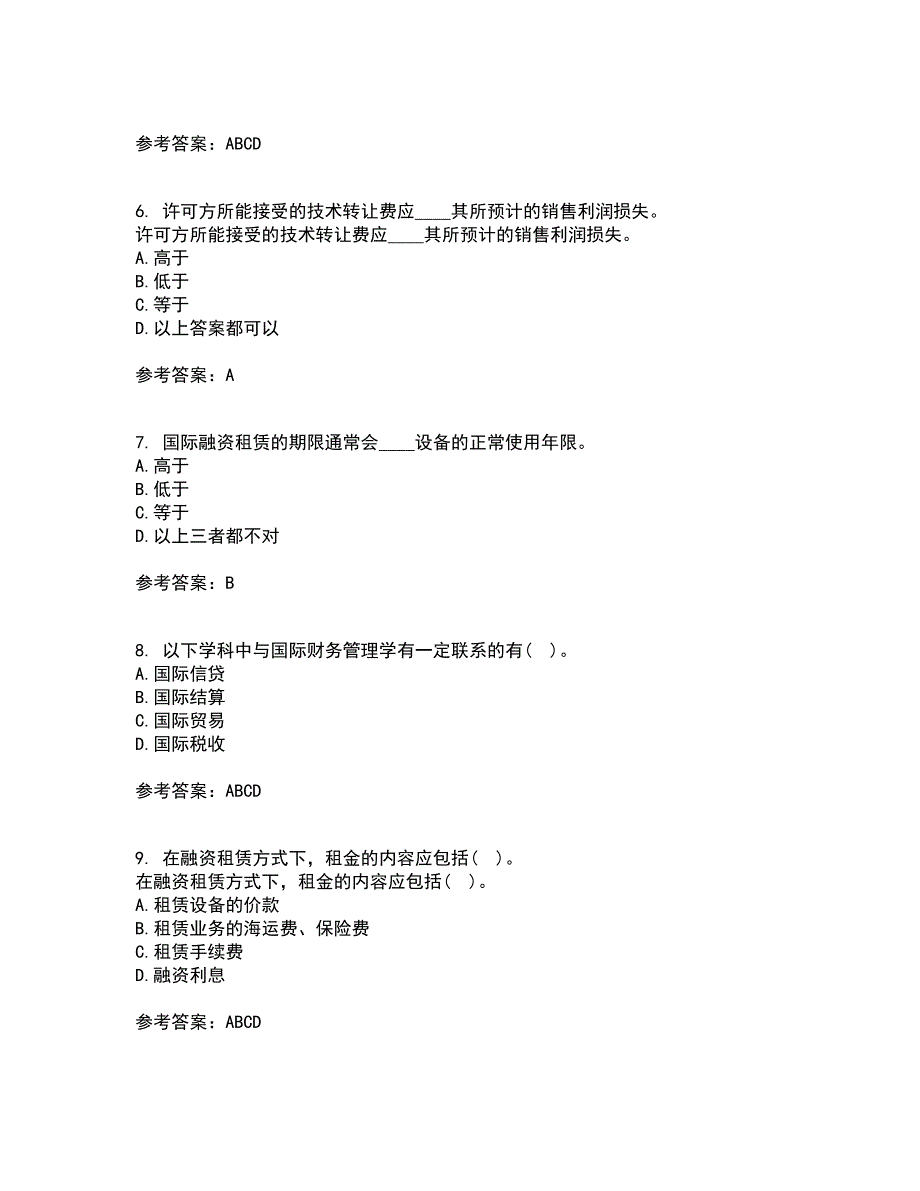 参考答案：ABCD

6. 许可方所能接受的技术转让费应____其所预计的销售利润损失。
许可方所能接受的技术转让费应____其所预计的销售利润损失。
A.高于
B.低于
C.等于
D.以上答案都可以

参考答案：A

7. 国际融资租赁的期限通常会____设备的正常使用年限。
A.高于
B.低于
C.等于
D.以上三者都不对

参考答案：B

8. 以下学科中与国际财务管理学有一定联系的有（ ）。
A.国际信贷
B.国际结算
C.国际贸易
D.国际税收

参考答案：ABCD

9. 在融资租赁方式下，租金的内容应包括（ ）。
在融资租赁方式下，租金的内容应包括（ ）。
A.租赁设备的价款
B.租赁业务的海运费、保险费
C.租赁手续费
D.融资利息

参考答案：ABCD